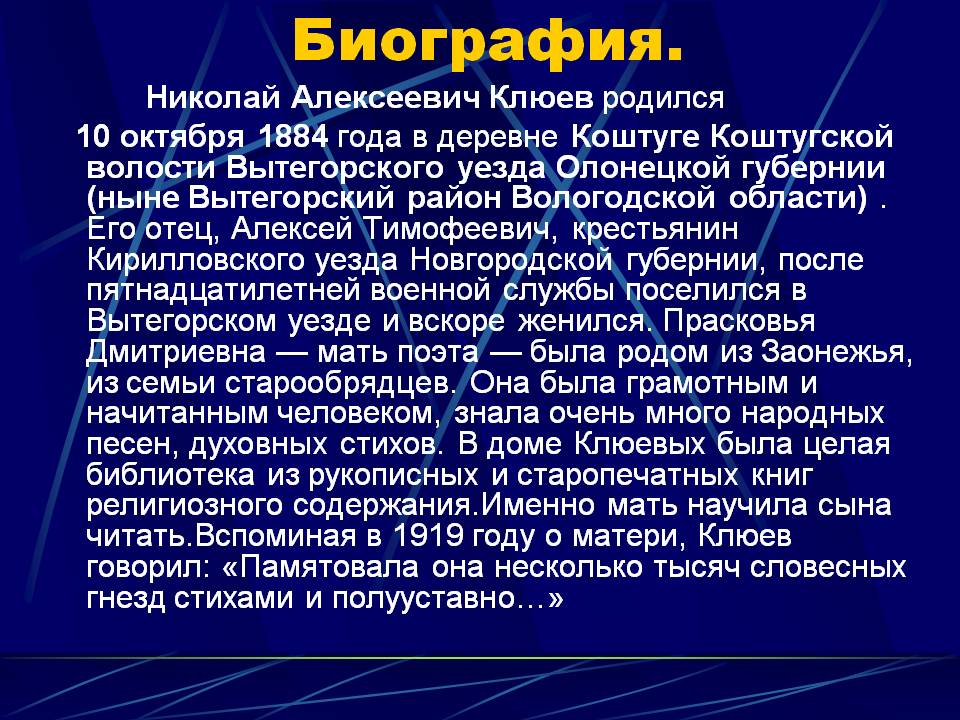 Биография.

Николай Алексеевич Клюев родился 10 октября 1884 года в деревне Коштуге Коштугской волости Вытегорского уезда Олонецкой губернии (ныне Вытегорский район Вологодской области) . Его отец, Алексей Тимофеевич, крестьянин Кирилловского уезда Новгородской губернии, после пятнадцатилетней военной службы поселился в Вытегорском уезде и вскоре женился. Прасковья Дмитриевна — мать поэта — была родом из Заонежья, из семьи старообрядцев. Она была грамотным и начитанным человеком, знала очень много народных песен, духовных стихов. В доме Клюевых была целая библиотека из рукописных и старопечатных книг религиозного содержания.Именно мать научила сына читать.Вспоминая в 1919 году о матери, Клюев говорил: «Памятовала она несколько тысяч словесных гнезд стихами и полууставно…»